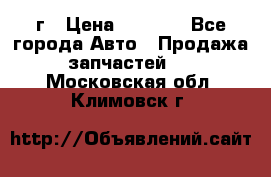 г Цена Все города Авто Продажа запчастей Московская обл Климовск г

http://Объявлений.сайт